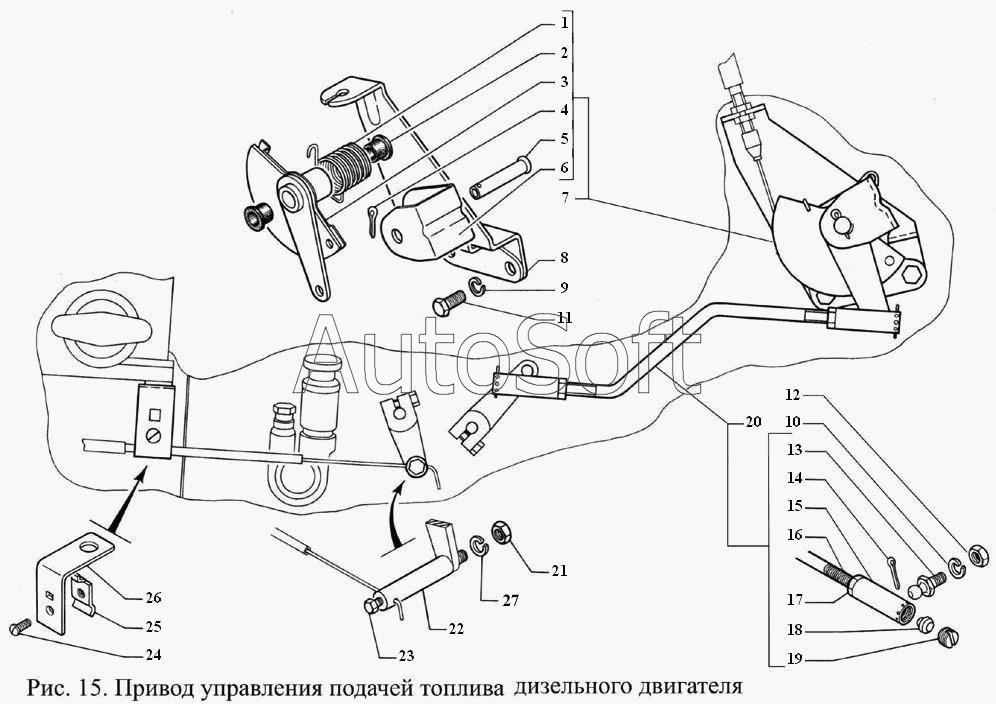 1
2
3
4
5
6
7
8
9
11
AutoSoft
12
10
13
14
15
16
17
18
19
20
21
27
22
23
26
25
24

Рис. 15. Привод управления подачей топлива дизельного двигателя